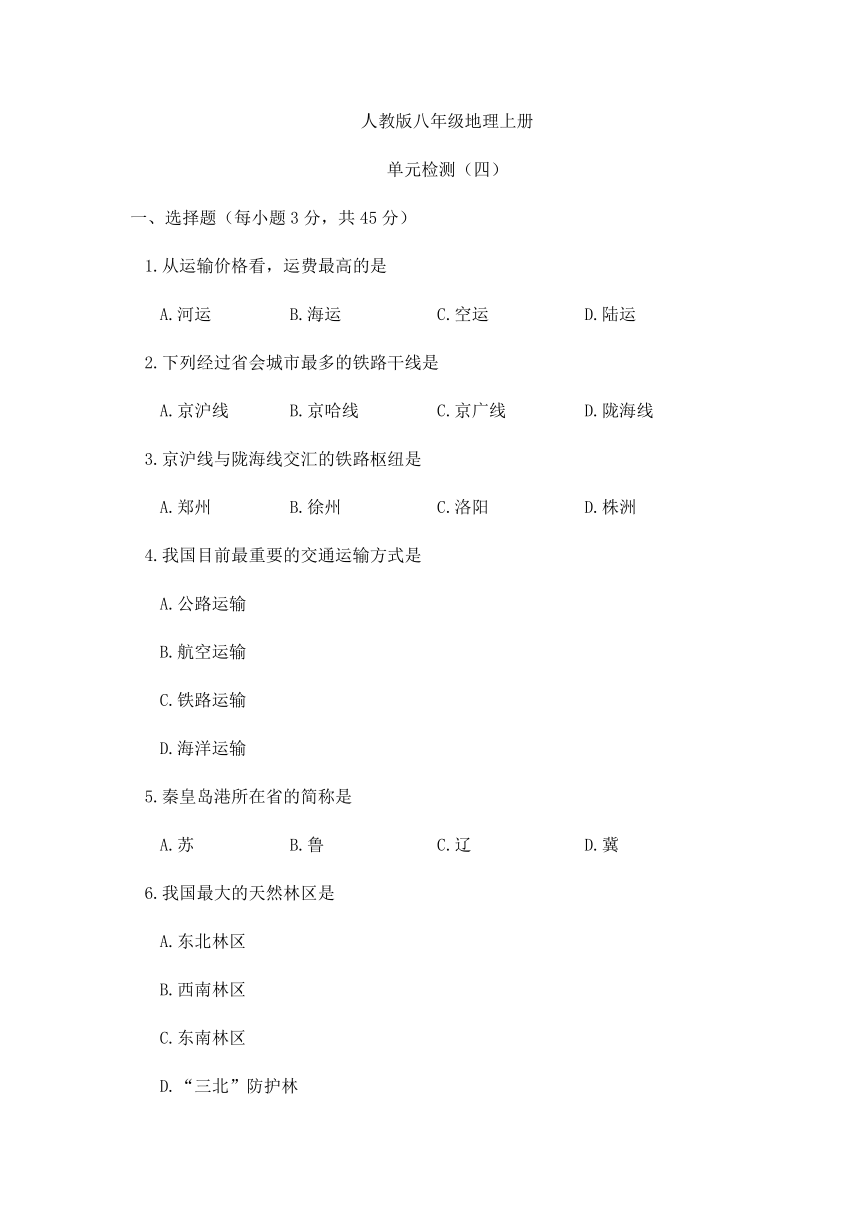 人教版八年级地理上册

单元检测（四）

一、选择题（每小题 3 分，共 45 分）

1.从运输价格看，运费最高的是

A.河运　　B.海运　　C.空运　　D.陆运

2.下列经过省会城市最多的铁路干线是

A.京沪线　　B.京哈线　　C.京广线　　D.陇海线

3.京沪线与陇海线交汇的铁路枢纽是

A.郑州　　B.徐州　　C.洛阳　　D.株洲

4.我国目前最重要的交通运输方式是

A.公路运输

B.航空运输

C.铁路运输

D.海洋运输

5.秦皇岛港所在省的简称是

A.苏　　B.鲁　　C.辽　　D.冀

6.我国最大的天然林区是

A.东北林区

B.西南林区

C.东南林区

D.“三北”防护林